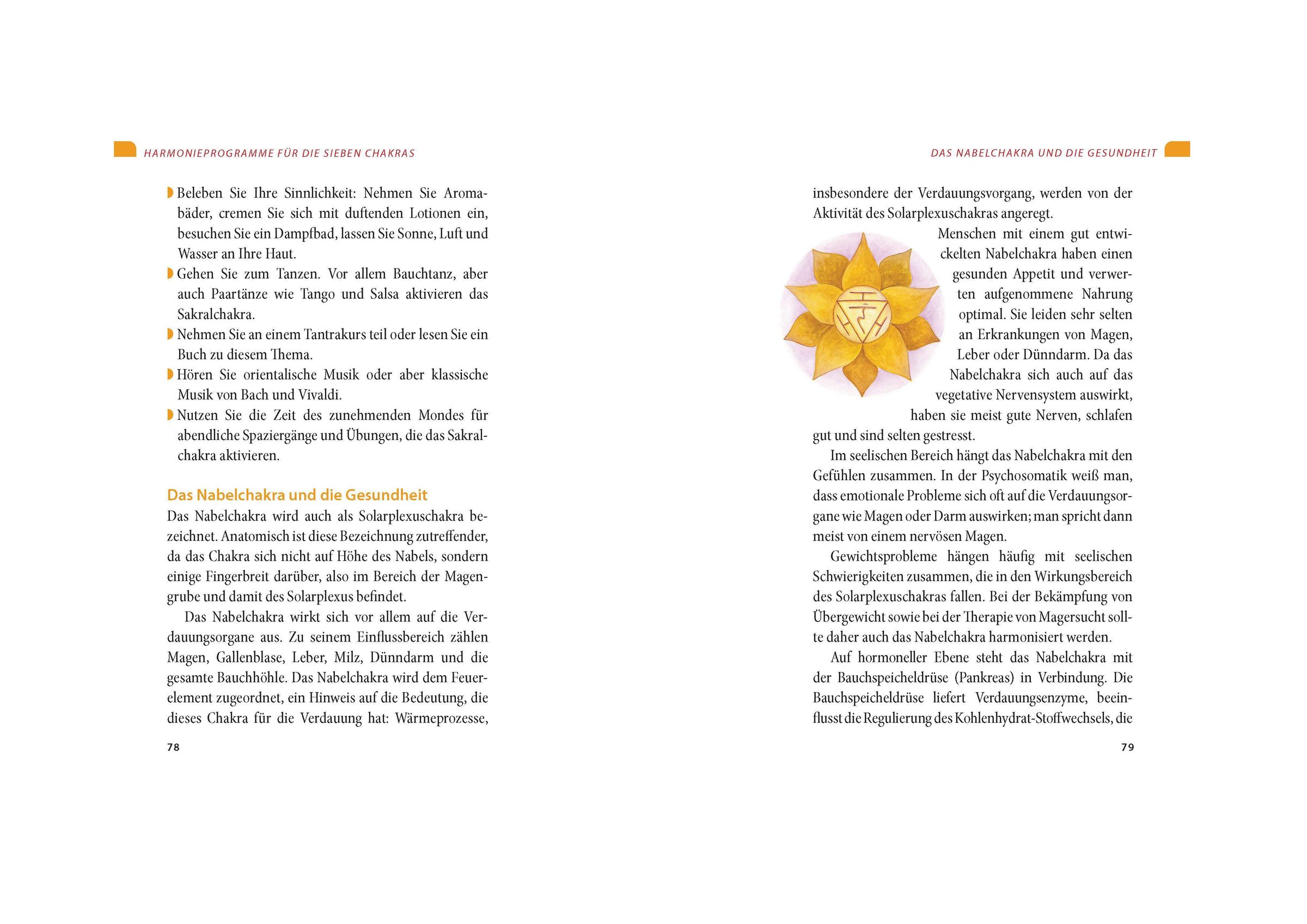 HARMONIEPROGRAMME FÜR DIE SIEBEN CHAKRAS

• Beleben Sie Ihre Sinnlichkeit: Nehmen Sie Aromabäder, cremen Sie sich mit duftenden Lotionen ein, besuchen Sie ein Dampfbad, lassen Sie Sonne, Luft und Wasser an Ihre Haut.
• Gehen Sie zum Tanzen. Vor allem Bauchtanz, aber auch Paartänze wie Tango und Salsa aktivieren das Sakralchakra.
• Nehmen Sie an einem Tantrakurs teil oder lesen Sie ein Buch zu diesem Thema.
• Hören Sie orientalische Musik oder aber klassische Musik von Bach und Vivaldi.
• Nutzen Sie die Zeit des zunehmenden Mondes für abendliche Spaziergänge und Übungen, die das Sakralchakra aktivieren.

Das Nabelchakra und die Gesundheit

Das Nabelchakra wird auch als Solarplexuschakra bezeichnet. Anatomisch ist diese Bezeichnung zutreffender, da das Chakra sich nicht auf Höhe des Nabels, sondern einige Fingerbreit darüber, also im Bereich der Magengrube und damit des Solarplexus befindet.

Das Nabelchakra wirkt sich vor allem auf die Verdauungsorgane aus. Zu seinem Einflussbereich zählen Magen, Gallenblase, Leber, Milz, Dünndarm und die gesamte Bauchhöhle. Das Nabelchakra wird dem Feuerelement zugeordnet, ein Hinweis auf die Bedeutung, die dieses Chakra für die Verdauung hat: Wärmeprozesse,

78

DAS NABELCHAKRA UND DIE GESUNDHEIT

insbesondere der Verdauungsvorgang, werden von der Aktivität des Solarplexuschakras angeregt.

Menschen mit einem gut entwickelten Nabelchakra haben einen gesunden Appetit und verwerten aufgenommene Nahrung optimal. Sie leiden sehr selten an Erkrankungen von Magen, Leber oder Dünndarm. Da das Nabelchakra sich auch auf das vegetative Nervensystem auswirkt, haben sie meist gute Nerven, schlafen gut und sind selten gestresst.

Im seelischen Bereich hängt das Nabelchakra mit den Gefühlen zusammen. In der Psychosomatik weiß man, dass emotionale Probleme sich oft auf die Verdauungsorgane wie Magen oder Darm auswirken; man spricht dann meist von einem nervösen Magen.

Gewichtsprobleme hängen häufig mit seelischen Schwierigkeiten zusammen, die in den Wirkungsbereich des Solarplexuschakras fallen. Bei der Bekämpfung von Übergewicht sowie bei der Therapie von Magersucht sollte daher auch das Nabelchakra harmonisiert werden.

Auf hormoneller Ebene steht das Nabelchakra mit der Bauchspeicheldrüse (Pankreas) in Verbindung. Die Bauchspeicheldrüse liefert Verdauungsenzyme, beeinflusst die Regulierung des Kohlenhydrat-Stoffwechsels, die

79